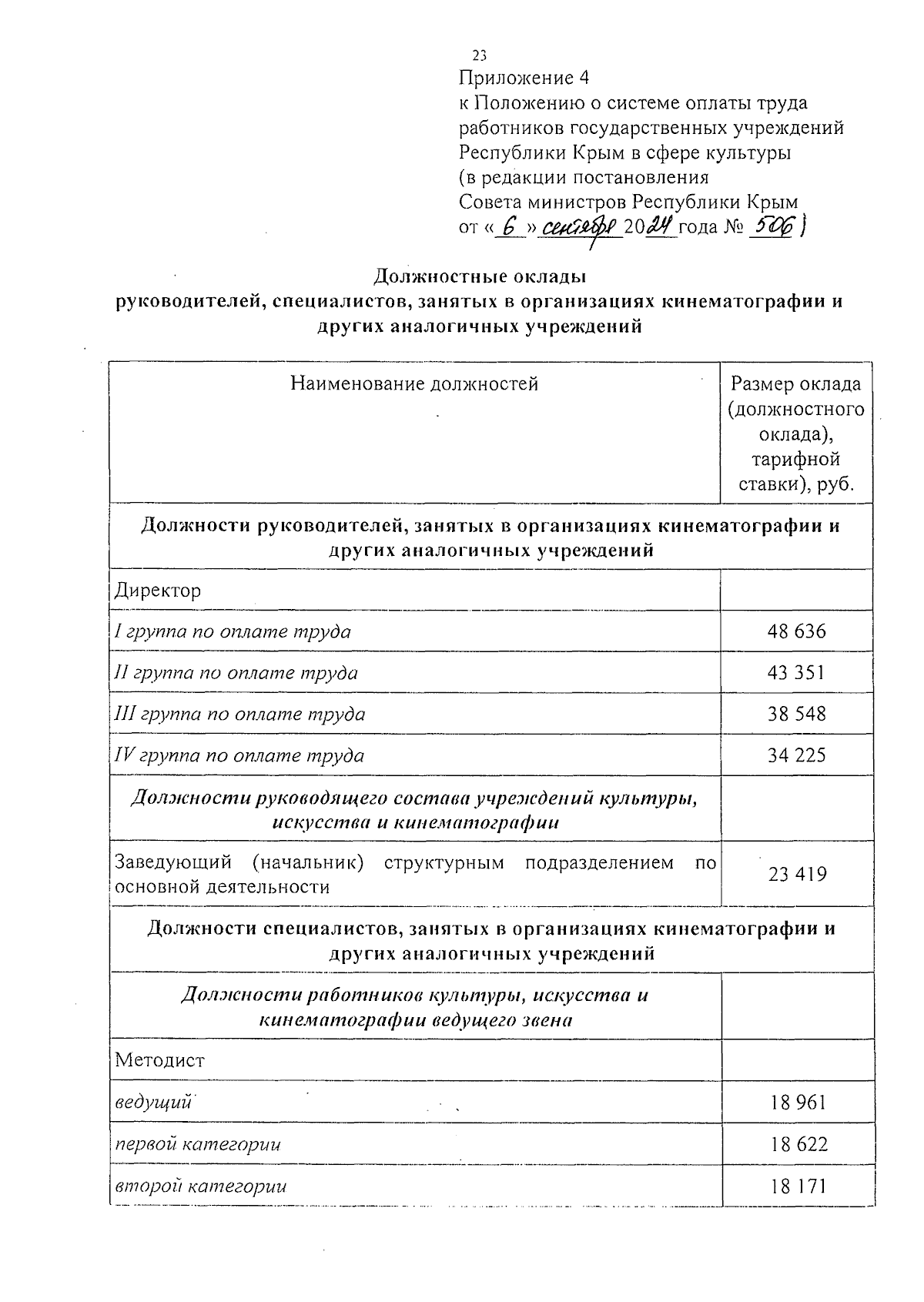 23

Приложение 4
к Положению о системе оплаты труда работников государственных учреждений Республики Крым в сфере культуры
(в редакции постановления Совета министров Республики Крым
от « 6 » сентября 2024 года № 506 )

Должностные оклады
руководителей, специалистов, занятых в организациях кинематографии и других аналогичных учреждений

| Наименование должностей | Размер оклада (должностного оклада), тарифной ставки), руб. |
|---|---|
| Должности руководителей, занятых в организациях кинематографии и других аналогичных учреждений | |
| Директор | |
| I группа по оплате труда | 48 636 |
| II группа по оплате труда | 43 351 |
| III группа по оплате труда | 38 548 |
| IV группа по оплате труда | 34 225 |
| Должности руководящего состава учреждений культуры, искусства и кинематографии | |
| Заведующий (начальник) структурным подразделением по основной деятельности | 23 419 |
| Должности специалистов, занятых в организациях кинематографии и других аналогичных учреждений | |
| Должности работников культуры, искусства и кинематографии ведущего звена | |
| Методист | |
| ведущий | 18 961 |
| первой категории | 18 622 |
| второй категории | 18 171 |